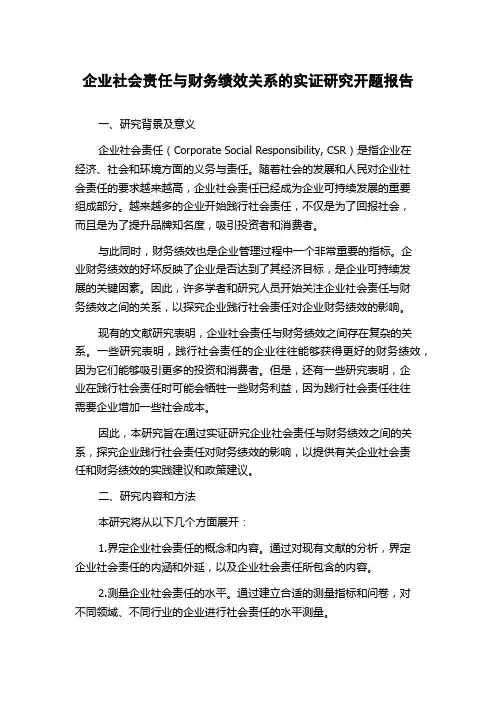 企业社会责任与财务绩效关系的实证研究开题报告

一、研究背景及意义

企业社会责任（Corporate Social Responsibility, CSR）是指企业在经济、社会和环境方面的义务与责任。随着社会的发展和人民对企业社会责任的要求越来越高，企业社会责任已经成为企业可持续发展的重要组成部分。越来越多的企业开始践行社会责任，不仅是为了回报社会，而且是为了提升品牌知名度，吸引投资者和消费者。

与此同时，财务绩效也是企业管理过程中一个非常重要的指标。企业财务绩效的好坏反映了企业是否达到了其经济目标，是企业可持续发展的关键因素。因此，许多学者和研究人员开始关注企业社会责任与财务绩效之间的关系，以探究企业践行社会责任对企业财务绩效的影响。

现有的文献研究表明，企业社会责任与财务绩效之间存在复杂的关系。一些研究表明，践行社会责任的企业往往能够获得更好的财务绩效，因为它们能够吸引更多的投资和消费者。但是，还有一些研究表明，企业在践行社会责任时可能会牺牲一些财务利益，因为践行社会责任往往需要企业增加一些社会成本。

因此，本研究旨在通过实证研究企业社会责任与财务绩效之间的关系，探究企业践行社会责任对财务绩效的影响，以提供有关企业社会责任和财务绩效的实践建议和政策建议。

二、研究内容和方法

本研究将从以下几个方面展开：

1.界定企业社会责任的概念和内容。通过对现有文献的分析，界定企业社会责任的内涵和外延，以及企业社会责任所包含的内容。

2.测量企业社会责任的水平。通过建立合适的测量指标和问卷，对不同领域、不同行业的企业进行社会责任的水平测量。